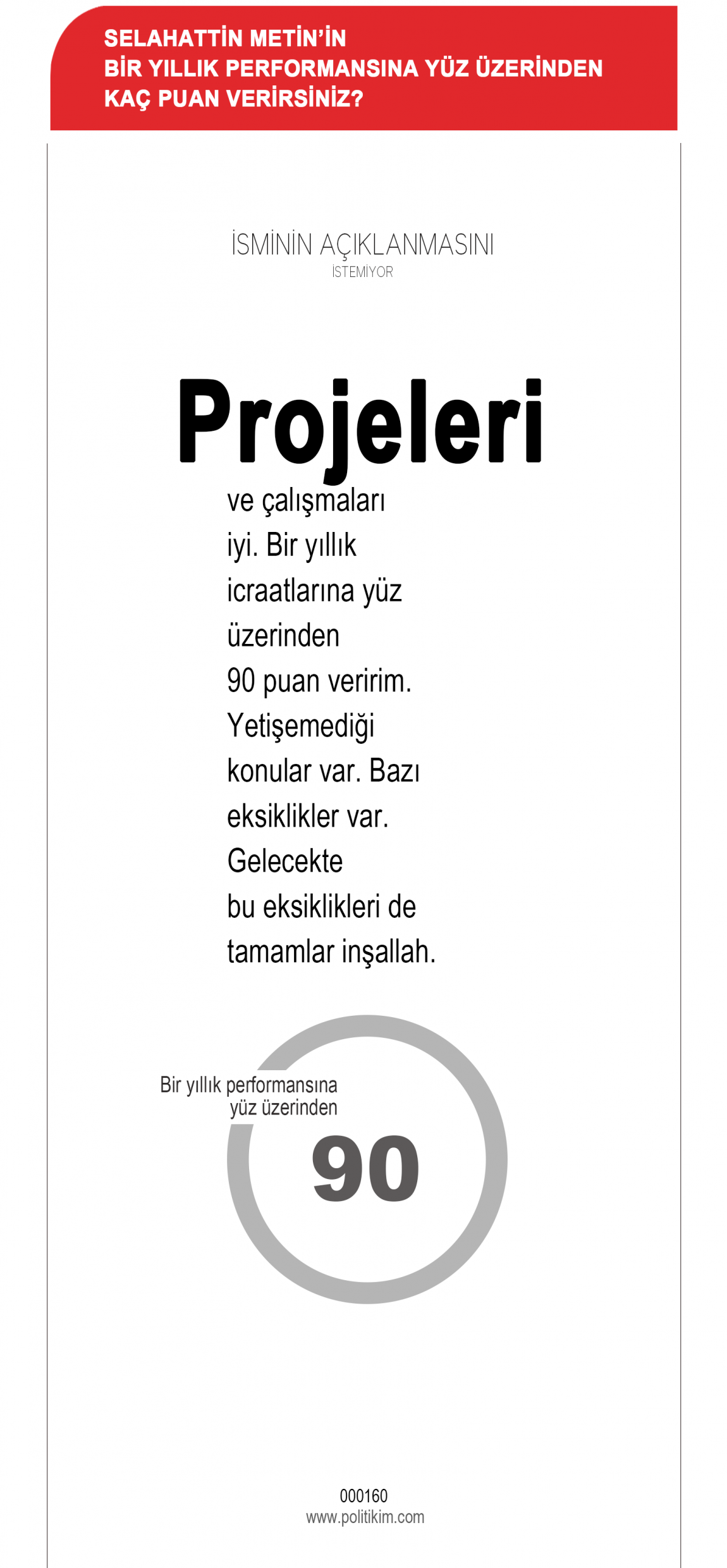 SELAHATTİN METİN'İN
BİR YILLIK PERFORMANSINA YÜZ ÜZERİNDEN
KAÇ PUAN VERİRSİNİZ?

İSMİNİN AÇIKLANMASINI
İSTEMİYOR

Projeleri ve çalışmaları iyi. Bir yıllık icraatlarına yüz üzerinden 90 puan veririm. Yetişemediği konular var. Bazı eksiklikler var. Gelecekte bu eksiklikleri de tamamlar inşallah.

Bir yıllık performansına
yüz üzerinden
90

000160
www.politikim.com